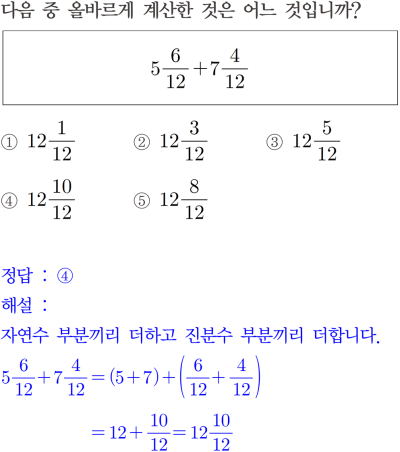 다음 중 올바르게 계산한 것은 어느 것입니까?

$5\frac{6}{12}+7\frac{4}{12}$

① $12\frac{1}{12}$ ② $12\frac{3}{12}$ ③ $12\frac{5}{12}$

④ $12\frac{10}{12}$ ⑤ $12\frac{8}{12}$

정답 : ④

해설 :

자연수 부분끼리 더하고 진분수 부분끼리 더합니다.

$5\frac{6}{12}+7\frac{4}{12}=(5+7)+\left(\frac{6}{12}+\frac{4}{12}\right)$

$=12+\frac{10}{12}=12\frac{10}{12}$